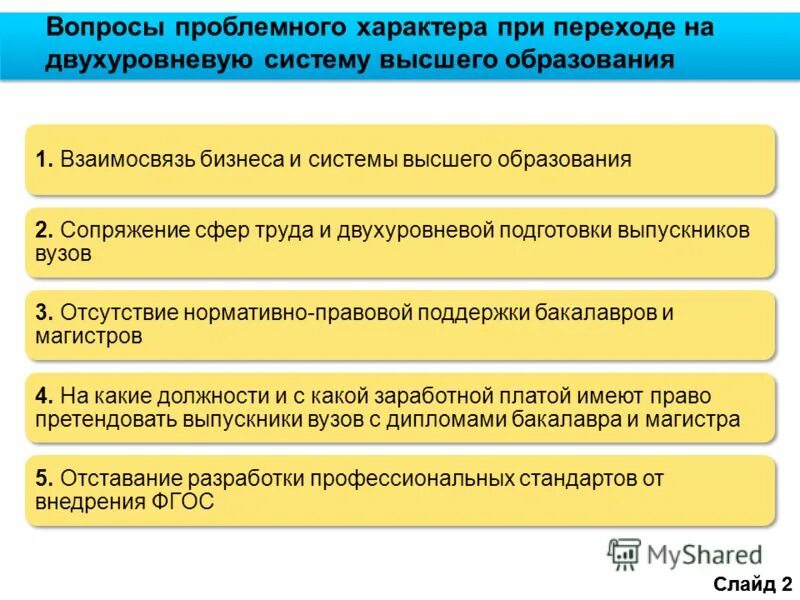 Вопросы проблемного характера при переходе на двухуровневую систему высшего образования

1. Взаимосвязь бизнеса и системы высшего образования

2. Сопряжение сфер труда и двухуровневой подготовки выпускников вузов

3. Отсутствие нормативно-правовой поддержки бакалавров и магистров

4. На какие должности и с какой заработной платой имеют право претендовать выпускники вузов с дипломами бакалавра и магистра

5. Отставание разработки профессиональных стандартов от внедрения ФГОС

MyShared

Слайд 2